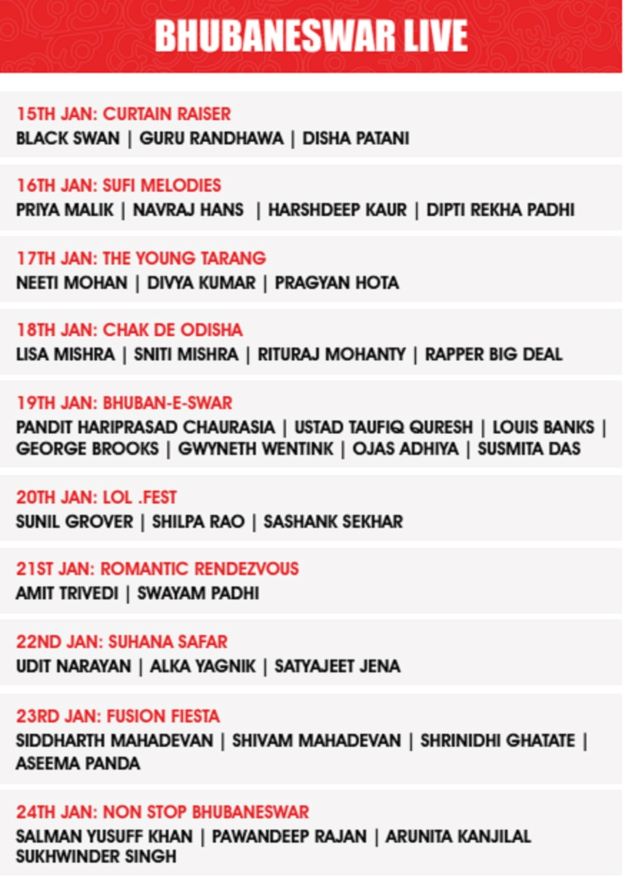 BHUBANESWAR LIVE

15TH JAN: CURTAIN RAISER
BLACK SWAN | GURU RANDHAWA | DISHA PATANI

16TH JAN: SUFI MELODIES
PRIYA MALIK | NAVRAJ HANS | HARSHDEEP KAUR | DIPTI REKHA PADHI

17TH JAN: THE YOUNG TARANG
NEETI MOHAN | DIVYA KUMAR | PRAGYAN HOTA

18TH JAN: CHAK DE ODISHA
LISA MISHRA | SNITI MISHRA | RITURAJ MOHANTY | RAPPER BIG DEAL

19TH JAN: BHUBAN-E-SWAR
PANDIT HARIPRASAD CHAURASIA | USTAD TAUFIQ QURESH | LOUIS BANKS | GEORGE BROOKS | GWYNETH WENTINK | OJAS ADHIYA | SUSMITA DAS

20TH JAN: LOL .FEST
SUNIL GROVER | SHILPA RAO | SASHANK SEKHAR

21ST JAN: ROMANTIC RENDEZVOUS
AMIT TRIVEDI | SWAYAM PADHI

22ND JAN: SUHANA SAFAR
UDIT NARAYAN | ALKA YAGNIK | SATYAJEET JENA

23RD JAN: FUSION FIESTA
SIDDHARTH MAHADEVAN | SHIVAM MAHADEVAN | SHRINIDHI GHATATE | ASEEMA PANDA

24TH JAN: NON STOP BHUBANESWAR
SALMAN YUSUFF KHAN | PAWANDEEP RAJAN | ARUNITA KANJILAL SUKHWINDER SINGH